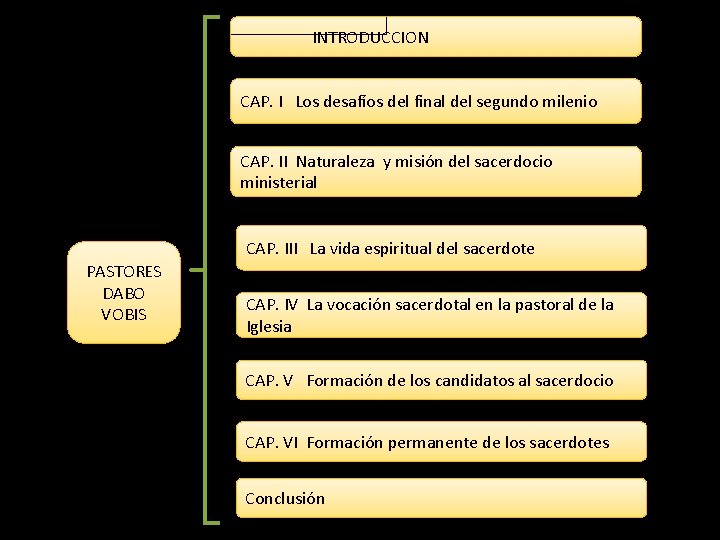 PASTORES DABO VOBIS

INTRODUCCION

CAP. I Los desafíos del final del segundo milenio

CAP. II Naturaleza y misión del sacerdocio ministerial

CAP. III La vida espiritual del sacerdote

CAP. IV La vocación sacerdotal en la pastoral de la Iglesia

CAP. V Formación de los candidatos al sacerdocio

CAP. VI Formación permanente de los sacerdotes

Conclusión